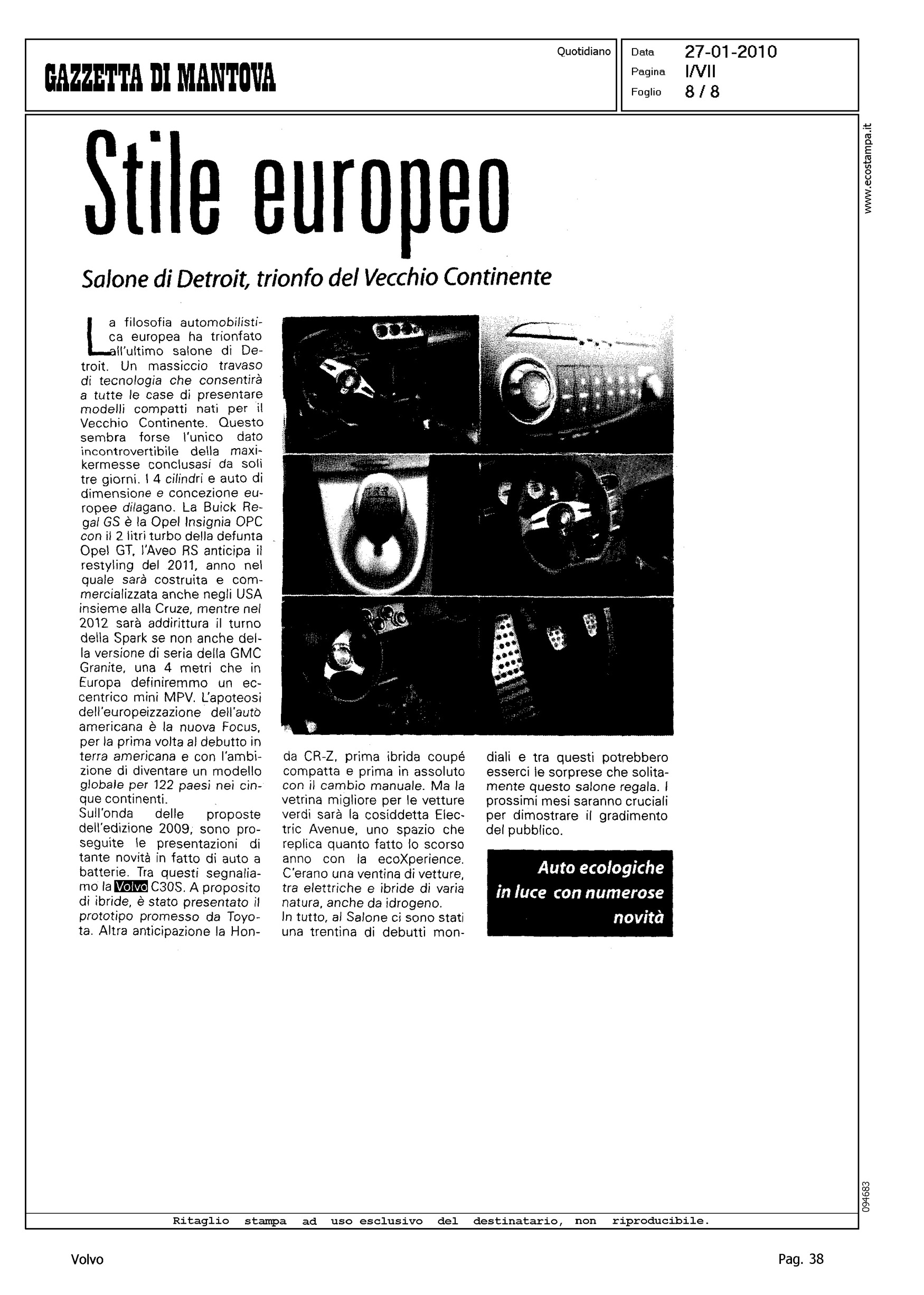 GAZZETTA DI MANTOVA

Quotidiano

Data 27-01-2010
Pagina I/VII
Foglio 8 / 8

www.ecostampa.it

Stile europeo

Salone di Detroit, trionfo del Vecchio Continente

La filosofia automobilistica europea ha trionfato all'ultimo salone di Detroit. Un massiccio travaso di tecnologia che consentirà a tutte le case di presentare modelli compatti nati per il Vecchio Continente. Questo sembra forse l'unico dato incontrovertibile della maxikermesse conclusasi da soli tre giorni. I 4 cilindri e auto di dimensione e concezione europee dilagano. La Buick Regal GS è la Opel Insignia OPC con il 2 litri turbo della defunta Opel GT, l'Aveo RS anticipa il restyling del 2011, anno nel quale sarà costruita e commercializzata anche negli USA insieme alla Cruze, mentre nel 2012 sarà addirittura il turno della Spark se non anche della versione di seria della GMC Granite, una 4 metri che in Europa definiremmo un eccentrico mini MPV. L'apoteosi dell'europeizzazione dell'auto americana è la nuova Focus, per la prima volta al debutto in terra americana e con l'ambizione di diventare un modello globale per 122 paesi nei cinque continenti.
Sull'onda delle proposte dell'edizione 2009, sono proseguite le presentazioni di tante novità in fatto di auto a batterie. Tra questi segnaliamo la Volvo C30S. A proposito di ibride, è stato presentato il prototipo promesso da Toyota. Altra anticipazione la Honda CR-Z, prima ibrida coupé compatta e prima in assoluto con il cambio manuale. Ma la vetrina migliore per le vetture verdi sarà la cosiddetta Electric Avenue, uno spazio che replica quanto fatto lo scorso anno con la ecoXperience. C'erano una ventina di vetture, tra elettriche e ibride di varia natura, anche da idrogeno.
In tutto, al Salone ci sono stati una trentina di debutti mondiali e tra questi potrebbero esserci le sorprese che solitamente questo salone regala. I prossimi mesi saranno cruciali per dimostrare il gradimento del pubblico.

Auto ecologiche in luce con numerose novità

094683

Ritaglio stampa ad uso esclusivo del destinatario, non riproducibile.

Volvo

Pag. 38